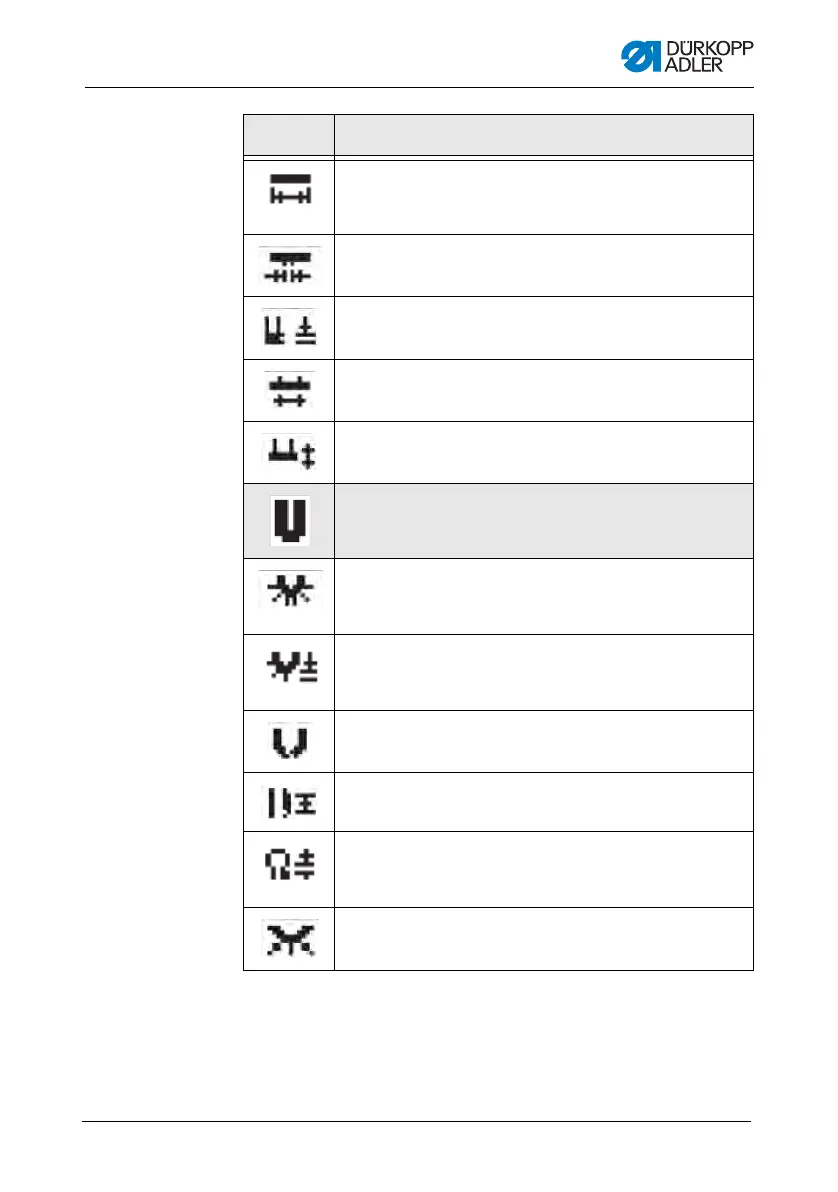 DÜRKOPP ADLER